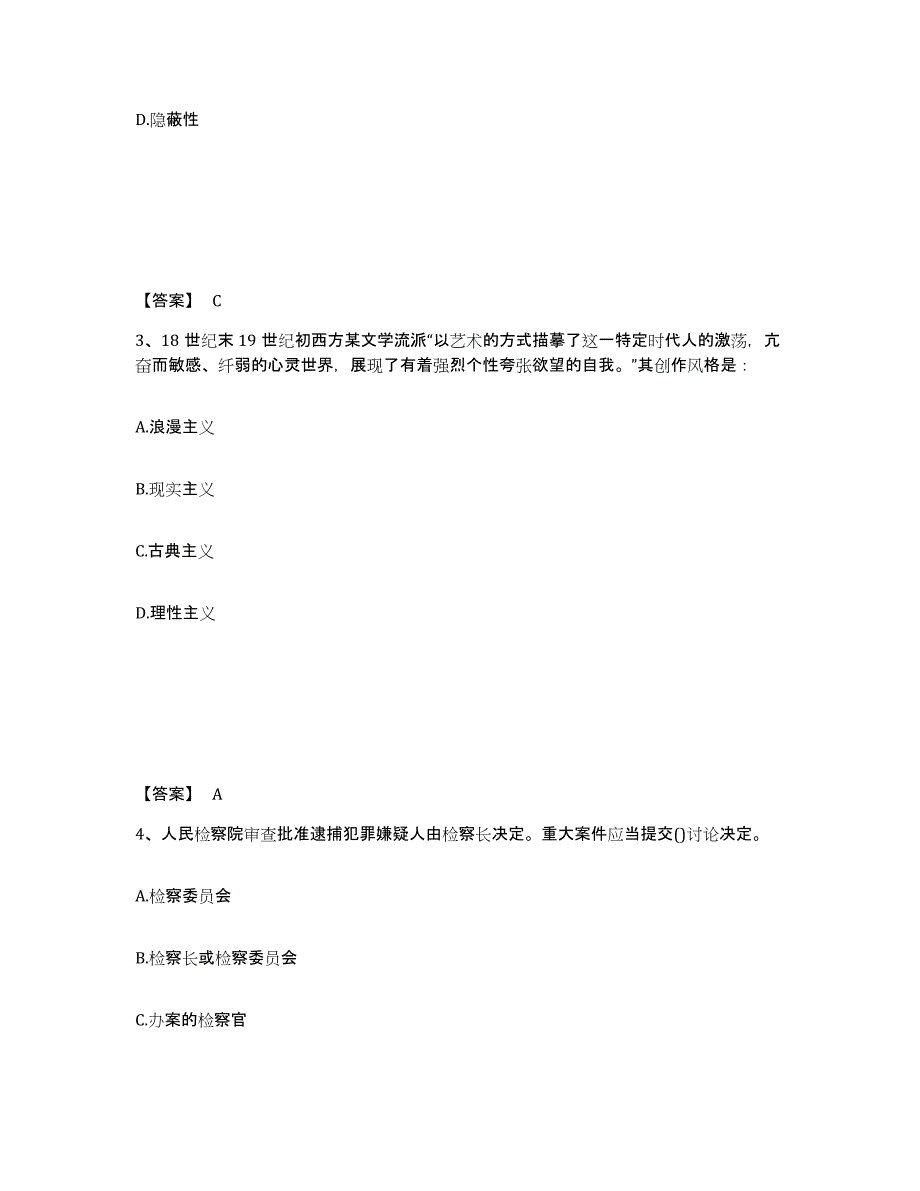 D.隐蔽性

【答案】 C

3、18 世纪末 19 世纪初西方某文学流派“以艺术的方式描摹了这一特定时代人的激荡，亢奋而敏感、纤弱的心灵世界，展现了有着强烈个性夸张欲望的自我。”其创作风格是：

A.浪漫主义

B.现实主义

C.古典主义

D.理性主义

【答案】 A

4、人民检察院审查批准逮捕犯罪嫌疑人由检察长决定。重大案件应当提交()讨论决定。

A.检察委员会

B.检察长或检察委员会

C.办案的检察官